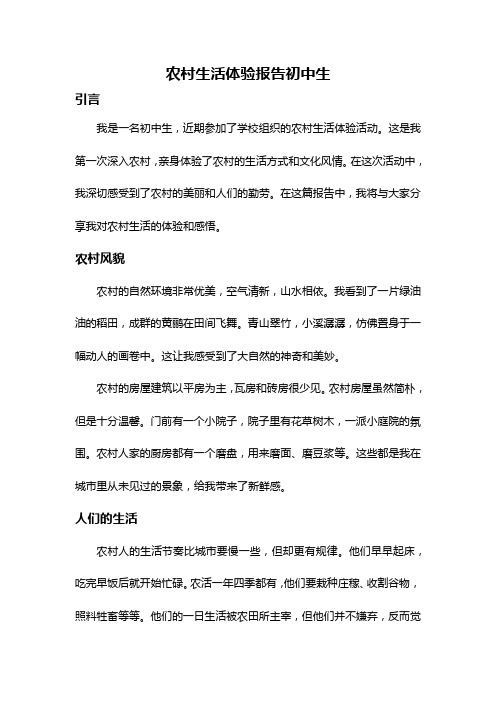 农村生活体验报告初中生

引言

我是一名初中生，近期参加了学校组织的农村生活体验活动。这是我第一次深入农村，亲身体验了农村的生活方式和文化风情。在这次活动中，我深切感受到了农村的美丽和人们的勤劳。在这篇报告中，我将与大家分享我对农村生活的体验和感悟。

农村风貌

农村的自然环境非常优美，空气清新，山水相依。我看到了一片绿油油的稻田，成群的黄鹂在田间飞舞。青山翠竹，小溪潺潺，仿佛置身于一幅动人的画卷中。这让我感受到了大自然的神奇和美妙。

农村的房屋建筑以平房为主，瓦房和砖房很少见。农村房屋虽然简朴，但是十分温馨。门前有一个小院子，院子里有花草树木，一派小庭院的氛围。农村人家的厨房都有一个磨盘，用来磨面、磨豆浆等。这些都是我在城市里从未见过的景象，给我带来了新鲜感。

人们的生活

农村人的生活节奏比城市要慢一些，但却更有规律。他们早早起床，吃完早饭后就开始忙碌。农活一年四季都有，他们要栽种庄稼、收割谷物，照料牲畜等等。他们的一日生活被农田所主宰，但他们并不嫌弃，反而觉